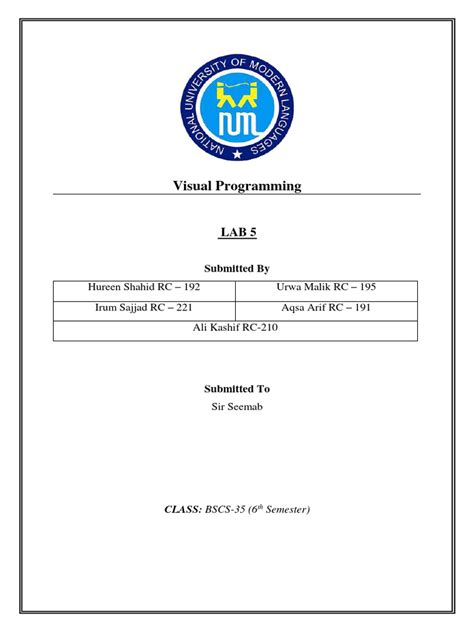 NATIONAL UNIVERSITY OF MODERN LANGUAGES

NUML

Visual Programming

LAB 5

Submitted By

| Hureen Shahid RC – 192 | Urwa Malik RC – 195 |
|---|---|
| Irum Sajjad RC – 221 | Aqsa Arif RC – 191 |
| Ali Kashif RC-210 | |

Submitted To

Sir Seemab

CLASS: BSCS-35 ($6^{th}$ Semester)